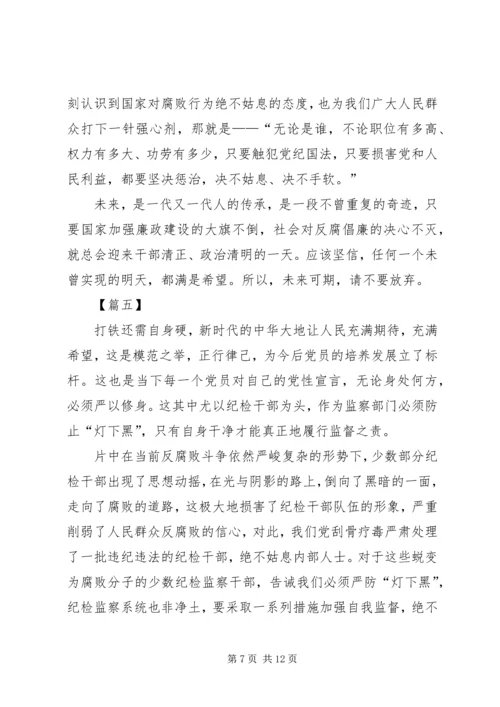 刻认识到国家对腐败行为绝不姑息的态度，也为我们广大人民群众打下一针强心剂，那就是——“无论是谁，不论职位有多高、权力有多大、功劳有多少，只要触犯党纪国法，只要损害党和人民利益，都要坚决惩治，决不姑息、决不手软。”

未来，是一代又一代人的传承，是一段不曾重复的奇迹，只要国家加强廉政建设的大旗不倒，社会对反腐倡廉的决心不灭，就总会迎来干部清正、政治清明的一天。应该坚信，任何一个未曾实现的明天，都满是希望。所以，未来可期，请不要放弃。

【篇五】

打铁还需自身硬，新时代的中华大地让人民充满期待，充满希望，这是模范之举，正行律己，为今后党员的培养发展立了标杆。这也是当下每一个党员对自己的党性宣言，无论身处何方，必须严以修身。这其中尤以纪检干部为头，作为监察部门必须防止“灯下黑”，只有自身干净才能真正地履行监督之责。

片中在当前反腐败斗争依然严峻复杂的形势下，少数部分纪检干部出现了思想动摇，在光与阴影的路上，倒向了黑暗的一面，走向了腐败的道路，这极大地损害了纪检干部队伍的形象，严重削弱了人民群众反腐败的信心，对此，我们党刮骨疗毒严肃处理了一批违纪违法的纪检干部，绝不姑息内部人士。对于这些蜕变为腐败分子的少数纪检监察干部，告诫我们必须严防“灯下黑”，纪检监察系统也非净土，要采取一系列措施加强自我监督，绝不

第 7 页 共 12 页